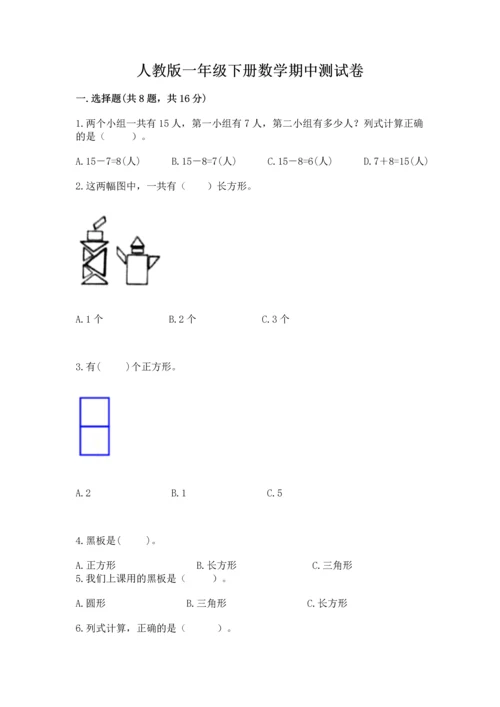 人教版一年级下册数学期中测试卷

一. 选择题(共 8 题，共 16 分)

1. 两个小组一共有 15 人，第一小组有 7 人，第二小组有多少人？列式计算正确的是（　　）。

A. 15－7=8(人)　　B. 15－8=7(人)　　C. 15－8=6(人)　　D. 7＋8=15(人)

2. 这两幅图中，一共有（　　）长方形。

A. 1 个　　B. 2 个　　C. 3 个

3. 有(　　)个正方形。

A. 2　　B. 1　　C. 5

4. 黑板是(　　)。

A. 正方形　　B. 长方形　　C. 三角形

5. 我们上课用的黑板是（　　）。

A. 圆形　　B. 三角形　　C. 长方形

6. 列式计算，正确的是（　　）。